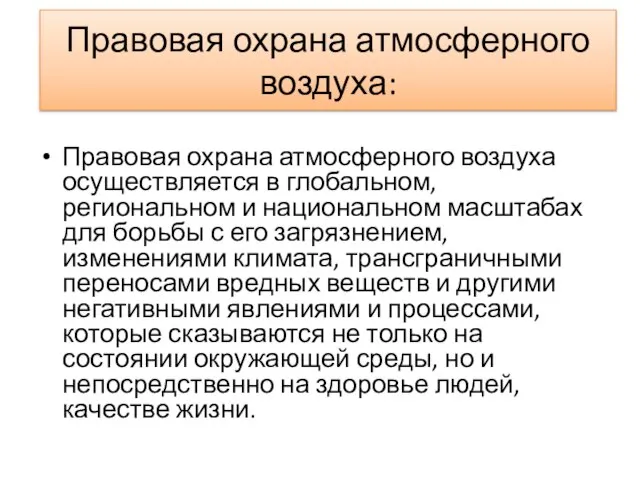 Правовая охрана атмосферного воздуха:

• Правовая охрана атмосферного воздуха осуществляется в глобальном, региональном и национальном масштабах для борьбы с его загрязнением, изменениями климата, трансграничными переносами вредных веществ и другими негативными явлениями и процессами, которые сказываются не только на состоянии окружающей среды, но и непосредственно на здоровье людей, качестве жизни.